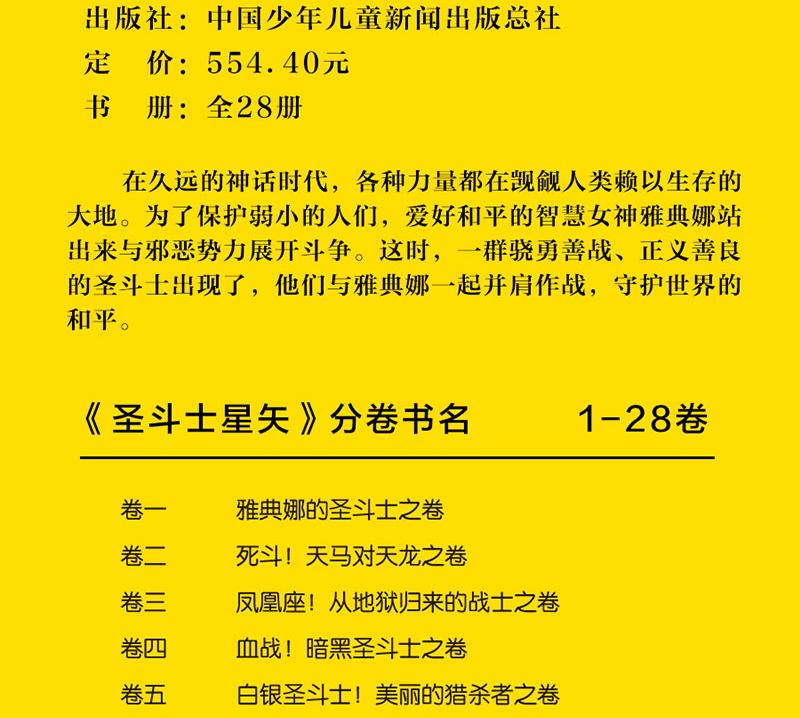 出版社：中国少年儿童新闻出版总社
定　价：554.40元
书　册：全28册

在久远的神话时代，各种力量都在觊觎人类赖以生存的大地。为了保护弱小的人们，爱好和平的智慧女神雅典娜站出来与邪恶势力展开斗争。这时，一群骁勇善战、正义善良的圣斗士出现了，他们与雅典娜一起并肩作战，守护世界的和平。

《圣斗士星矢》分卷书名　　1-28卷

卷一　雅典娜的圣斗士之卷
卷二　死斗！天马对天龙之卷
卷三　凤凰座！从地狱归来的战士之卷
卷四　血战！暗黑圣斗士之卷
卷五　白银圣斗士！美丽的猎杀者之卷